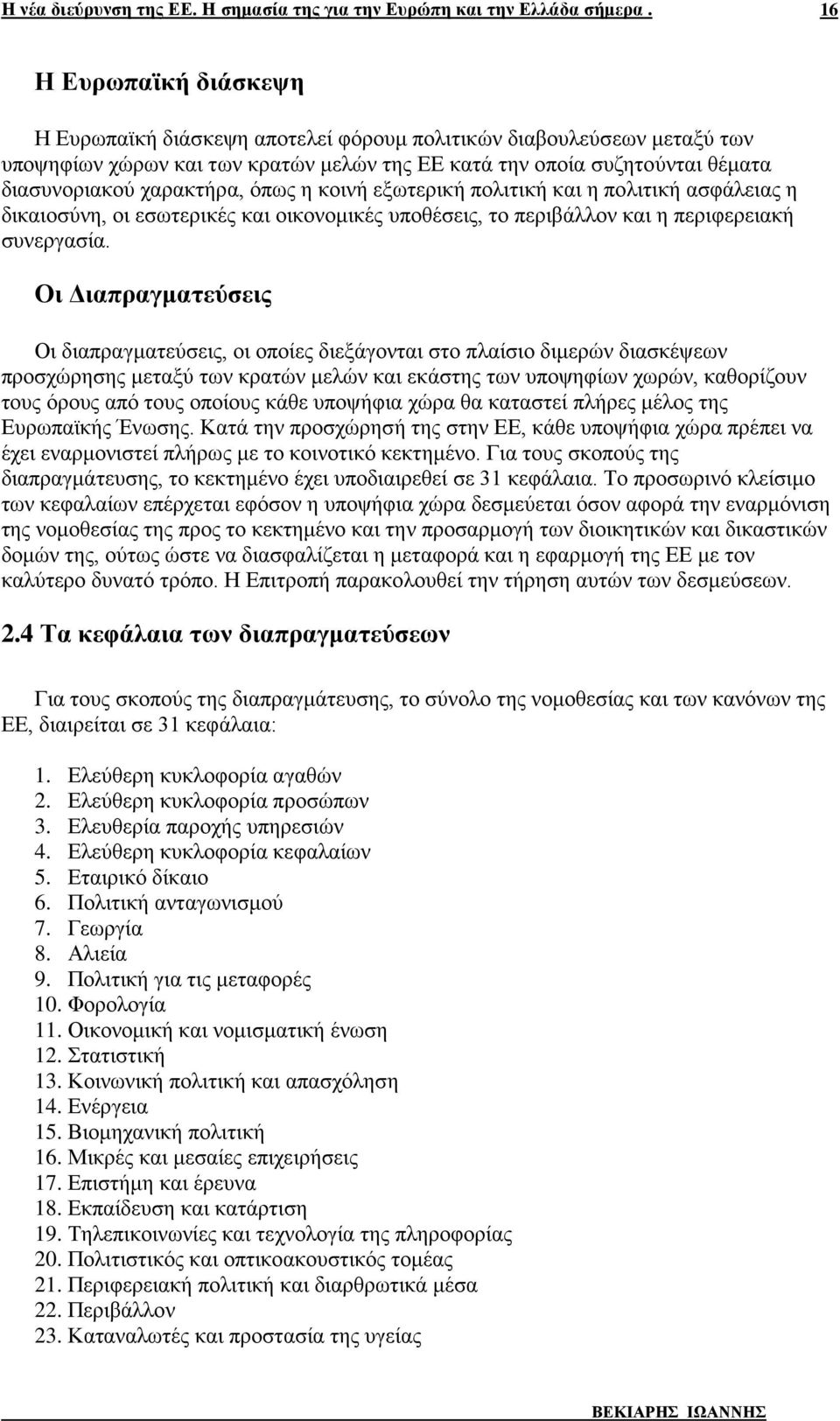 Η νέα διεύρυνση της ΕΕ. Η σημασία της για την Ευρώπη και την Ελλάδα σήμερα . 16

Η Ευρωπαϊκή διάσκεψη

Η Ευρωπαϊκή διάσκεψη αποτελεί φόρουμ πολιτικών διαβουλεύσεων μεταξύ των υποψηφίων χώρων και των κρατών μελών της ΕΕ κατά την οποία συζητούνται θέματα διασυνοριακού χαρακτήρα, όπως η κοινή εξωτερική πολιτική και η πολιτική ασφάλειας η δικαιοσύνη, οι εσωτερικές και οικονομικές υποθέσεις, το περιβάλλον και η περιφερειακή συνεργασία.

Οι Διαπραγματεύσεις

Οι διαπραγματεύσεις, οι οποίες διεξάγονται στο πλαίσιο διμερών διασκέψεων προσχώρησης μεταξύ των κρατών μελών και εκάστης των υποψηφίων χωρών, καθορίζουν τους όρους από τους οποίους κάθε υποψήφια χώρα θα καταστεί πλήρες μέλος της Ευρωπαϊκής Ένωσης. Κατά την προσχώρησή της στην ΕΕ, κάθε υποψήφια χώρα πρέπει να έχει εναρμονιστεί πλήρως με το κοινοτικό κεκτημένο. Για τους σκοπούς της διαπραγμάτευσης, το κεκτημένο έχει υποδιαιρεθεί σε 31 κεφάλαια. Το προσωρινό κλείσιμο των κεφαλαίων επέρχεται εφόσον η υποψήφια χώρα δεσμεύεται όσον αφορά την εναρμόνιση της νομοθεσίας της προς το κεκτημένο και την προσαρμογή των διοικητικών και δικαστικών δομών της, ούτως ώστε να διασφαλίζεται η μεταφορά και η εφαρμογή της ΕΕ με τον καλύτερο δυνατό τρόπο. Η Επιτροπή παρακολουθεί την τήρηση αυτών των δεσμεύσεων.

2.4 Τα κεφάλαια των διαπραγματεύσεων

Για τους σκοπούς της διαπραγμάτευσης, το σύνολο της νομοθεσίας και των κανόνων της ΕΕ, διαιρείται σε 31 κεφάλαια:

1. Ελεύθερη κυκλοφορία αγαθών
2. Ελεύθερη κυκλοφορία προσώπων
3. Ελευθερία παροχής υπηρεσιών
4. Ελεύθερη κυκλοφορία κεφαλαίων
5. Εταιρικό δίκαιο
6. Πολιτική ανταγωνισμού
7. Γεωργία
8. Αλιεία
9. Πολιτική για τις μεταφορές
10. Φορολογία
11. Οικονομική και νομισματική ένωση
12. Στατιστική
13. Κοινωνική πολιτική και απασχόληση
14. Ενέργεια
15. Βιομηχανική πολιτική
16. Μικρές και μεσαίες επιχειρήσεις
17. Επιστήμη και έρευνα
18. Εκπαίδευση και κατάρτιση
19. Τηλεπικοινωνίες και τεχνολογία της πληροφορίας
20. Πολιτιστικός και οπτικοακουστικός τομέας
21. Περιφερειακή πολιτική και διαρθρωτικά μέσα
22. Περιβάλλον
23. Καταναλωτές και προστασία της υγείας

ΒΕΚΙΑΡΗΣ ΙΩΑΝΝΗΣ